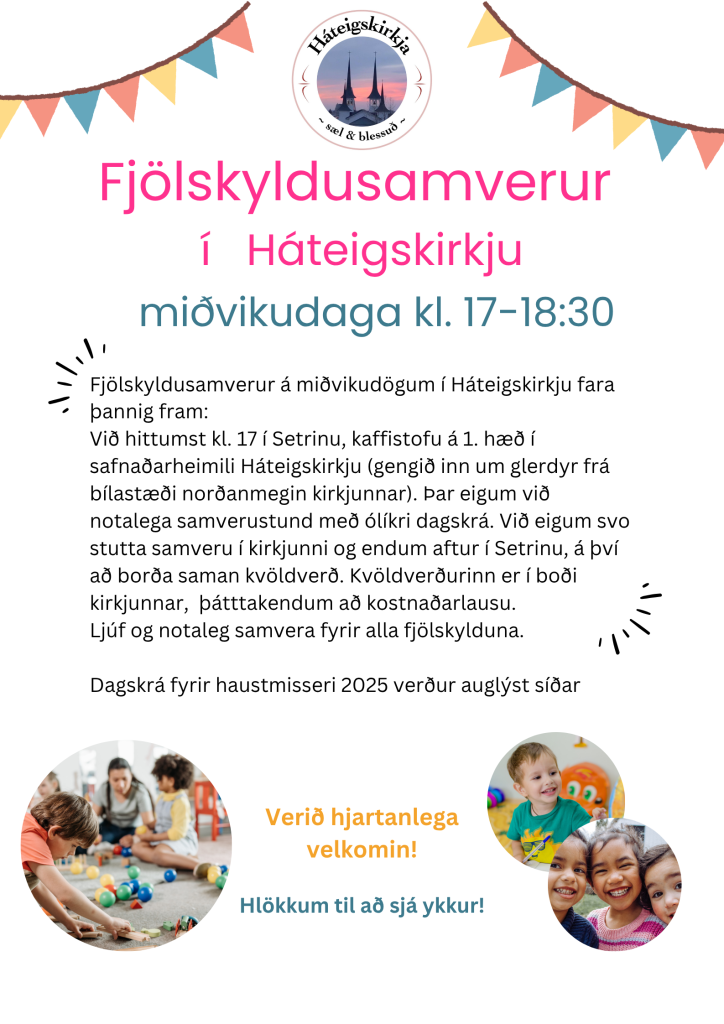 Háteigskirkja
~ sæl & blessuð ~

Fjölskyldusamverur
í Háteigskirkju
miðvikudaga kl. 17-18:30

Fjölskyldusamverur á miðvikudögum í Háteigskirkju fara þannig fram:
Við hittumst kl. 17 í Setrinu, kaffistofu á 1. hæð í safnaðarheimili Háteigskirkju (gengið inn um glerdyr frá bílastæði norðanmegin kirkjunnar). Þar eigum við notalega samverustund með ólíkri dagskrá. Við eigum svo stutta samveru í kirkjunni og endum aftur í Setrinu, á því að borða saman kvöldverð. Kvöldverðurinn er í boði kirkjunnar, þátttakendum að kostnaðarlausu.
Ljúf og notaleg samvera fyrir alla fjölskylduna.

Dagskrá fyrir haustmisseri 2025 verður auglýst síðar

Verið hjartanlega velkomin!

Hlökkum til að sjá ykkur!